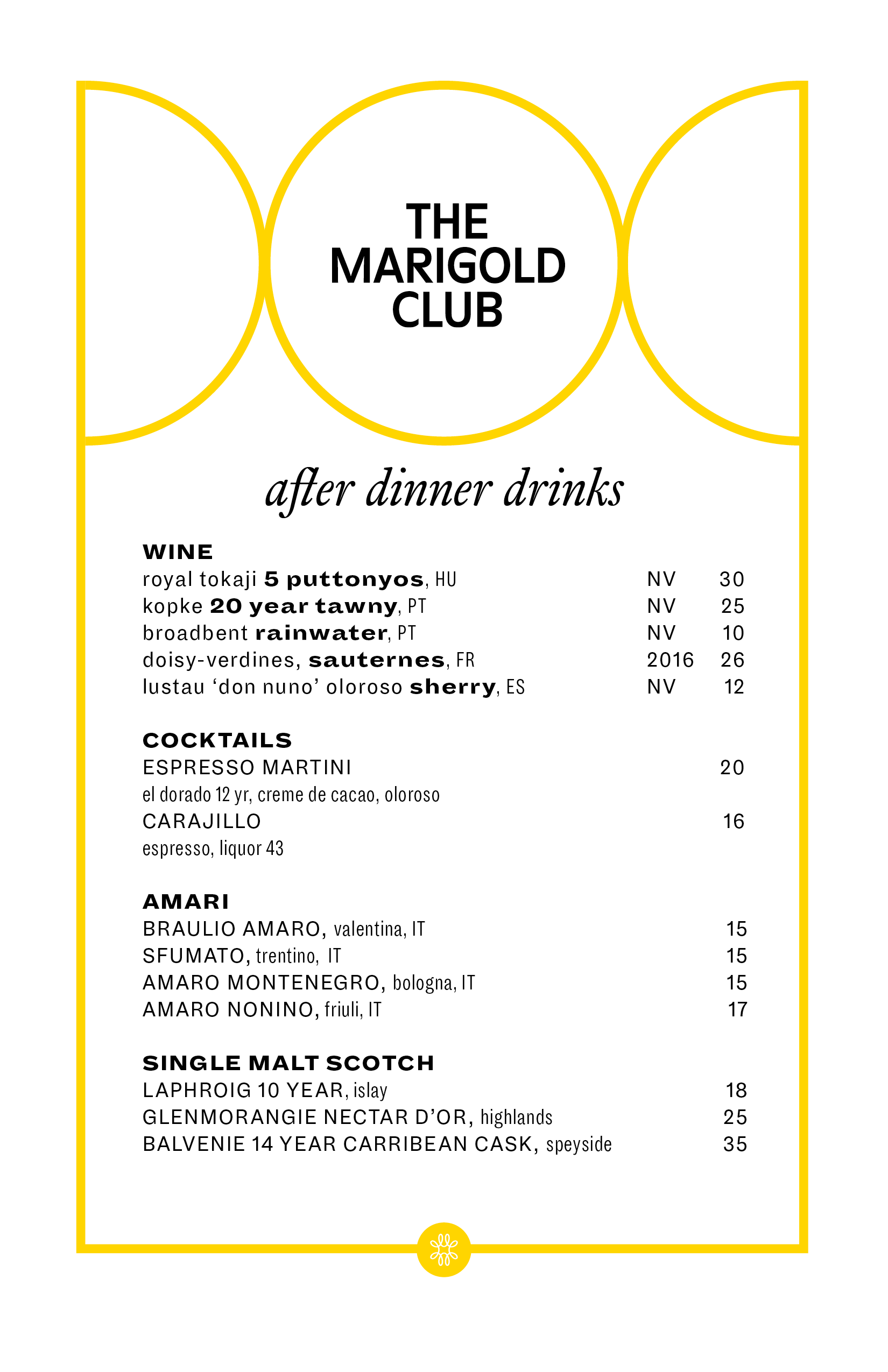 THE
MARIGOLD
CLUB

after dinner drinks

WINE
royal tokaji 5 puttonyos, HU NV 30
kopke 20 year tawny, PT NV 25
broadbent rainwater, PT NV 10
doisy-verdines, sauternes, FR 2016 26
lustau 'don nuno' oloroso sherry, ES NV 12

COCKTAILS
ESPRESSO MARTINI 20
el dorado 12 yr, creme de cacao, oloroso
CARAJILLO 16
espresso, liquor 43

AMARI
BRAULIO AMARO, valentina, IT 15
SFUMATO, trentino, IT 15
AMARO MONTENEGRO, bologna, IT 15
AMARO NONINO, friuli, IT 17

SINGLE MALT SCOTCH
LAPHROIG 10 YEAR, islay 18
GLENMORANGIE NECTAR D'OR, highlands 25
BALVENIE 14 YEAR CARRIBEAN CASK, speyside 35